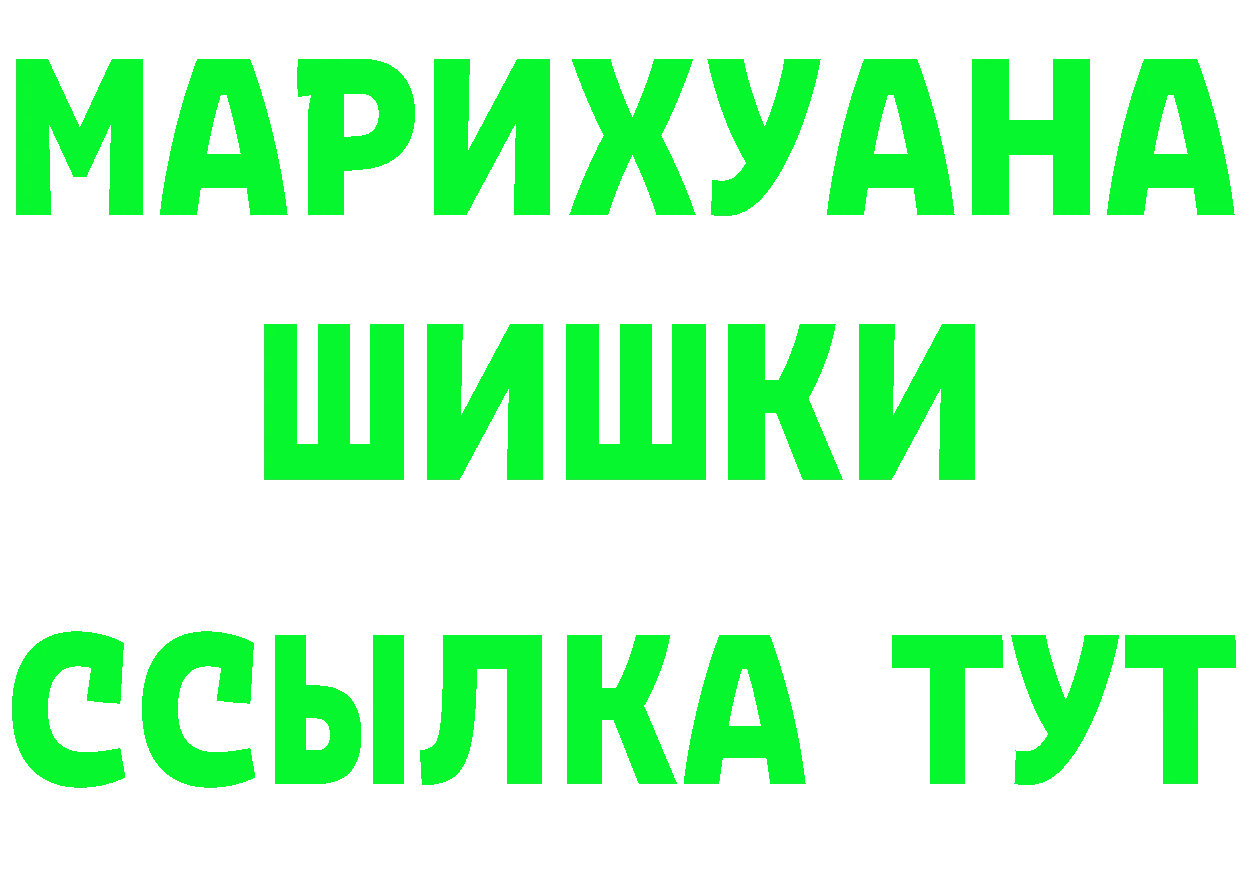 МАРИХУАНА
ШИШКИ
ССЫЛКА ТУТ